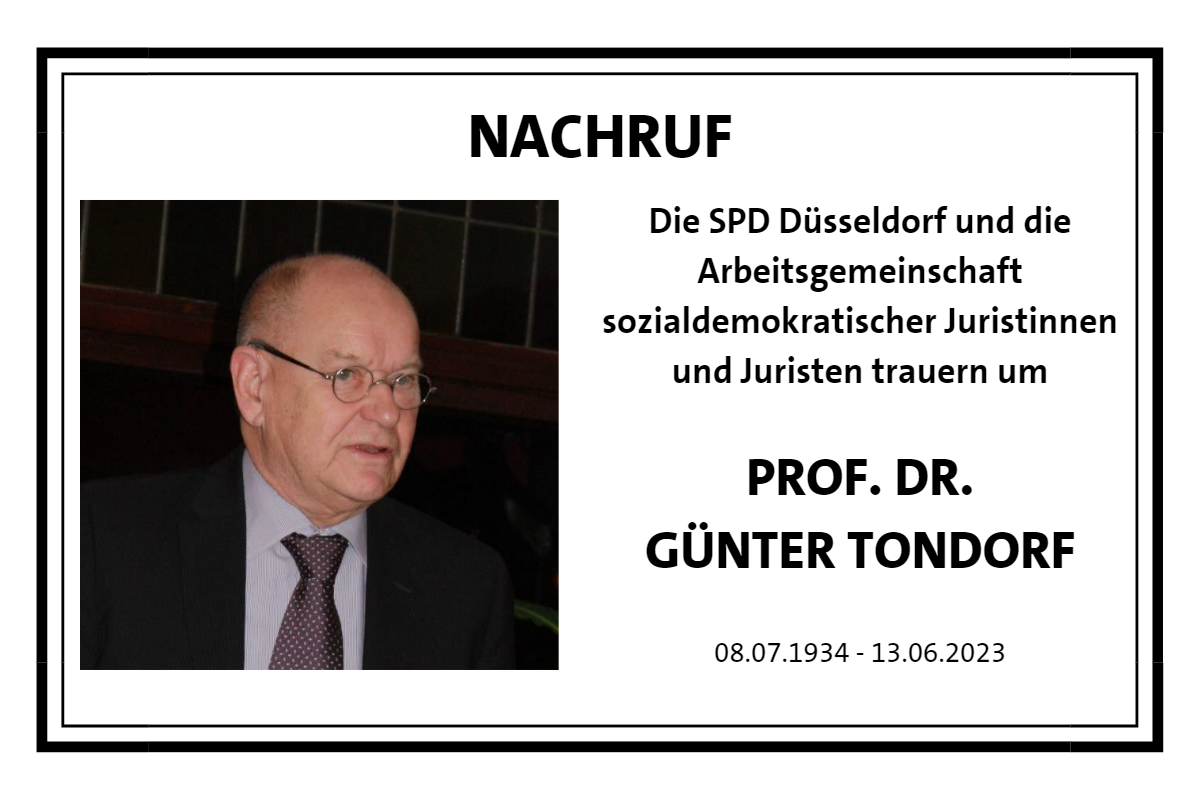 NACHRUF

Die SPD Düsseldorf und die Arbeitsgemeinschaft sozialdemokratischer Juristinnen und Juristen trauern um

PROF. DR.
GÜNTER TONDORF

08.07.1934 - 13.06.2023